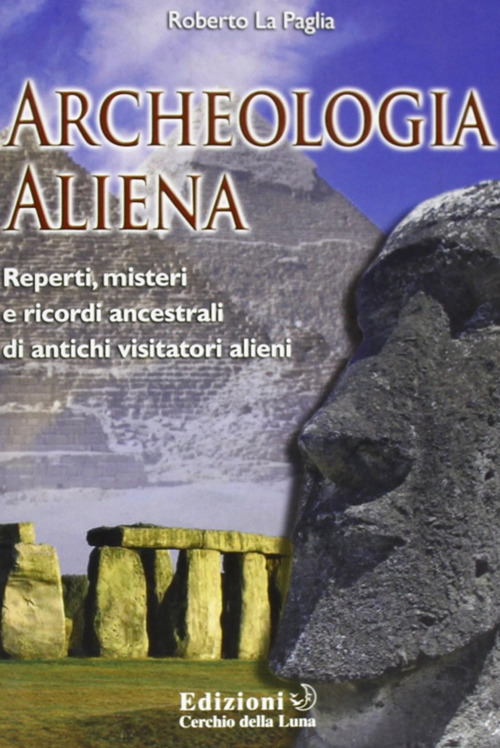 Roberto La Paglia

ARCHEOLOGIA ALIENA

Reperti, misteri e ricordi ancestrali di antichi visitatori alieni

Edizioni
Cerchio della Luna